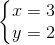 $\begin{cases} x = 3 \\ y = 2 \end{cases}$